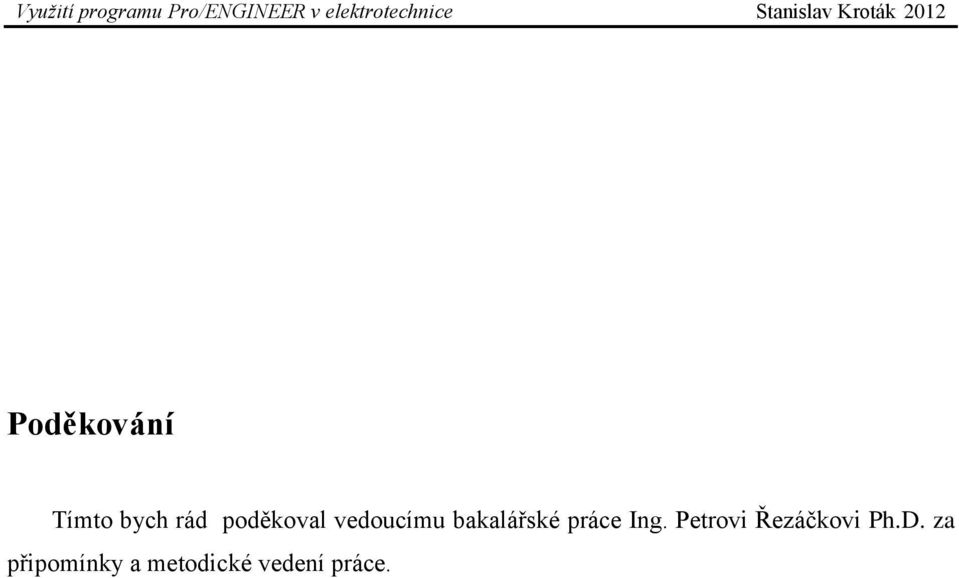 Využití programu Pro/ENGINEER v elektrotechnice Stanislav Kroták 2012

Poděkování

Tímto bych rád poděkoval vedoucímu bakalářské práce Ing. Petrovi Řezáčkovi Ph.D. za připomínky a metodické vedení práce.